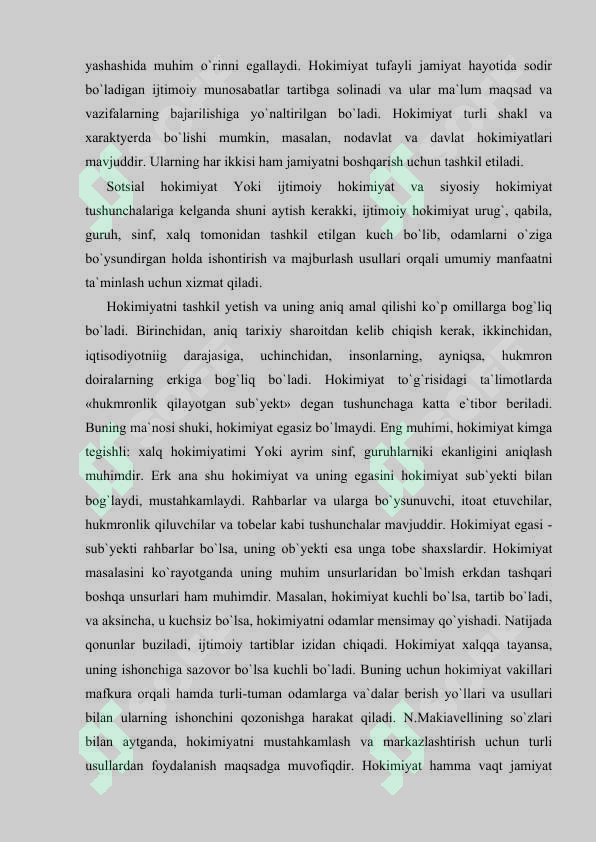 yashashida muhim o`rinni egallaydi. Hokimiyat tufayli jamiyat hayotida sodir bo`ladigan ijtimoiy munosabatlar tartibga solinadi va ular ma`lum maqsad va vazifalarning bajarilishiga yo`naltirilgan bo`ladi. Hokimiyat turli shakl va xaraktyerda bo`lishi mumkin, masalan, nodavlat va davlat hokimiyatlari mavjuddir. Ularning har ikkisi ham jamiyatni boshqarish uchun tashkil etiladi.

Sotsial hokimiyat Yoki ijtimoiy hokimiyat va siyosiy hokimiyat tushunchalariga kelganda shuni aytish kerakki, ijtimoiy hokimiyat urug`, qabila, guruh, sinf, xalq tomonidan tashkil etilgan kuch bo`lib, odamlarni o`ziga bo`ysundirgan holda ishontirish va majburlash usullari orqali umumiy manfaatni ta`minlash uchun xizmat qiladi.

Hokimiyatni tashkil yetish va uning aniq amal qilishi ko`p omillarga bog`liq bo`ladi. Birinchidan, aniq tarixiy sharoitdan kelib chiqish kerak, ikkinchidan, iqtisodiyotniig darajasiga, uchinchidan, insonlarning, ayniqsa, hukmron doiralarning erkiga bog`liq bo`ladi. Hokimiyat to`g`risidagi ta`limotlarda «hukmronlik qilayotgan sub`yekt» degan tushunchaga katta e`tibor beriladi. Buning ma`nosi shuki, hokimiyat egasiz bo`lmaydi. Eng muhimi, hokimiyat kimga tegishli: xalq hokimiyatimi Yoki ayrim sinf, guruhlarniki ekanligini aniqlash muhimdir. Erk ana shu hokimiyat va uning egasini hokimiyat sub`yekti bilan bog`laydi, mustahkamlaydi. Rahbarlar va ularga bo`ysunuvchi, itoat etuvchilar, hukmronlik qiluvchilar va tobelar kabi tushunchalar mavjuddir. Hokimiyat egasi - sub`yekti rahbarlar bo`lsa, uning ob`yekti esa unga tobe shaxslardir. Hokimiyat masalasini ko`rayotganda uning muhim unsurlaridan bo`lmish erkdan tashqari boshqa unsurlari ham muhimdir. Masalan, hokimiyat kuchli bo`lsa, tartib bo`ladi, va aksincha, u kuchsiz bo`lsa, hokimiyatni odamlar mensimay qo`yishadi. Natijada qonunlar buziladi, ijtimoiy tartiblar izidan chiqadi. Hokimiyat xalqqa tayansa, uning ishonchiga sazovor bo`lsa kuchli bo`ladi. Buning uchun hokimiyat vakillari mafkura orqali hamda turli-tuman odamlarga va`dalar berish yo`llari va usullari bilan ularning ishonchini qozonishga harakat qiladi. N.Makiavellining so`zlari bilan aytganda, hokimiyatni mustahkamlash va markazlashtirish uchun turli usullardan foydalanish maqsadga muvofiqdir. Hokimiyat hamma vaqt jamiyat